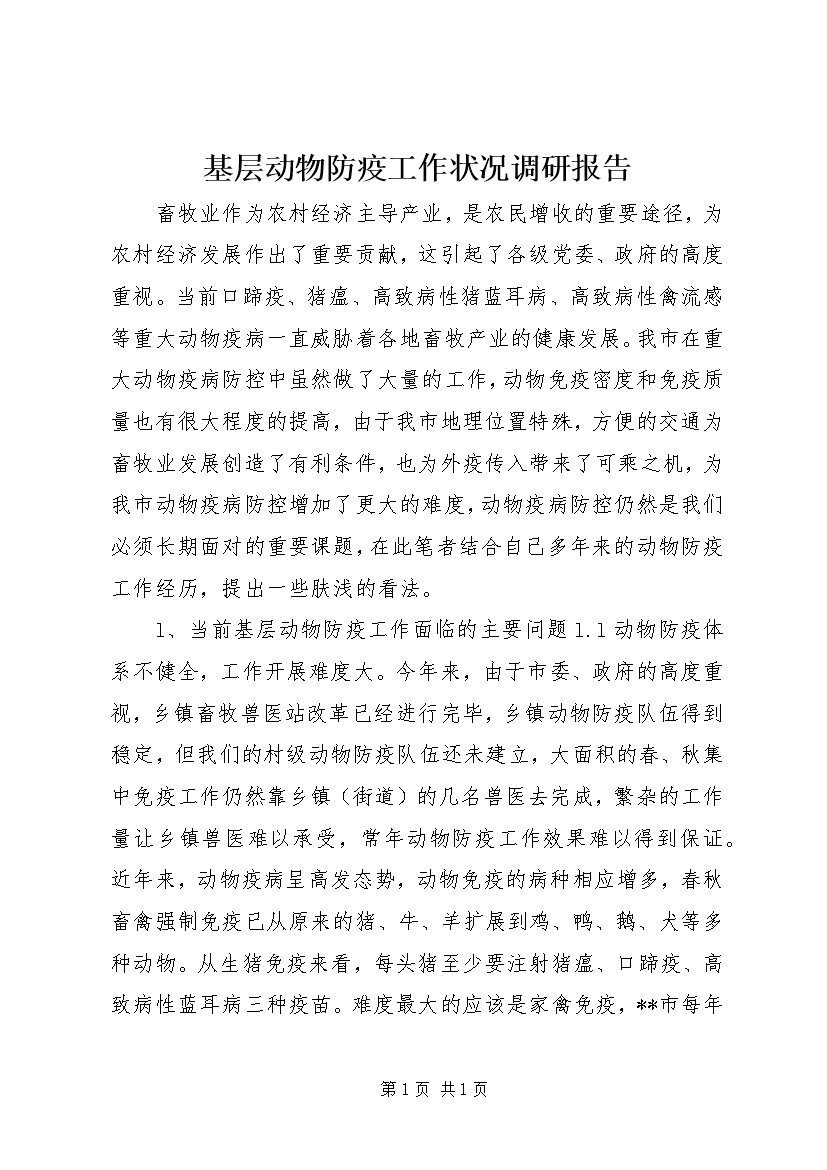 基层动物防疫工作状况调研报告

畜牧业作为农村经济主导产业，是农民增收的重要途径，为农村经济发展作出了重要贡献，这引起了各级党委、政府的高度重视。当前口蹄疫、猪瘟、高致病性猪蓝耳病、高致病性禽流感等重大动物疫病一直威胁着各地畜牧产业的健康发展。我市在重大动物疫病防控中虽然做了大量的工作，动物免疫密度和免疫质量也有很大程度的提高，由于我市地理位置特殊，方便的交通为畜牧业发展创造了有利条件，也为外疫传入带来了可乘之机，为我市动物疫病防控增加了更大的难度，动物疫病防控仍然是我们必须长期面对的重要课题，在此笔者结合自己多年来的动物防疫工作经历，提出一些肤浅的看法。

1、当前基层动物防疫工作面临的主要问题 1.1 动物防疫体系不健全，工作开展难度大。今年来，由于市委、政府的高度重视，乡镇畜牧兽医站改革已经进行完毕，乡镇动物防疫队伍得到稳定，但我们的村级动物防疫队伍还未建立，大面积的春、秋集中免疫工作仍然靠乡镇（街道）的几名兽医去完成，繁杂的工作量让乡镇兽医难以承受，常年动物防疫工作效果难以得到保证。近年来，动物疫病呈高发态势，动物免疫的病种相应增多，春秋畜禽强制免疫已从原来的猪、牛、羊扩展到鸡、鸭、鹅、犬等多种动物。从生猪免疫来看，每头猪至少要注射猪瘟、口蹄疫、高致病性蓝耳病三种疫苗。难度最大的应该是家禽免疫，**市每年

第 1 页 共 1 页